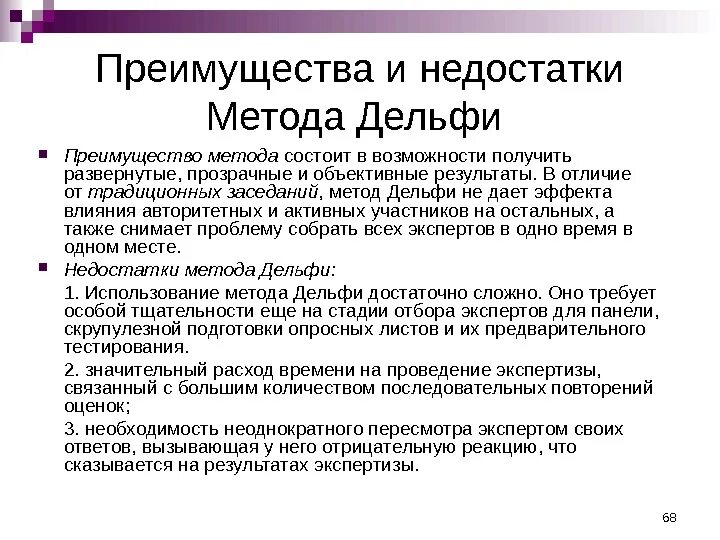 Преимущества и недостатки Метода Дельфи

Преимущество метода состоит в возможности получить развернутые, прозрачные и объективные результаты. В отличие от традиционных заседаний, метод Дельфи не дает эффекта влияния авторитетных и активных участников на остальных, а также снимает проблему собрать всех экспертов в одно время в одном месте.

Недостатки метода Дельфи:

1. Использование метода Дельфи достаточно сложно. Оно требует особой тщательности еще на стадии отбора экспертов для панели, скрупулезной подготовки опросных листов и их предварительного тестирования.

2. значительный расход времени на проведение экспертизы, связанный с большим количеством последовательных повторений оценок;

3. необходимость неоднократного пересмотра экспертом своих ответов, вызывающая у него отрицательную реакцию, что сказывается на результатах экспертизы.

68